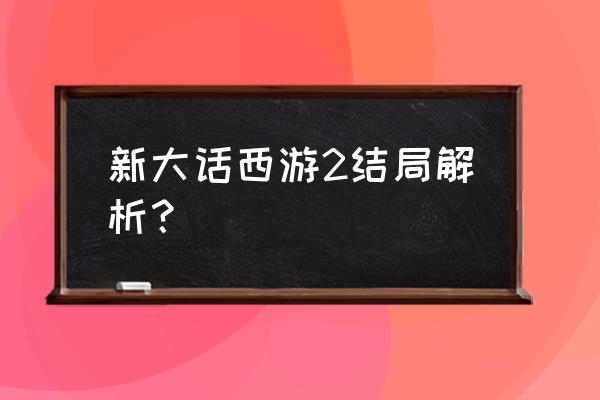 新大话西游2结局解析？